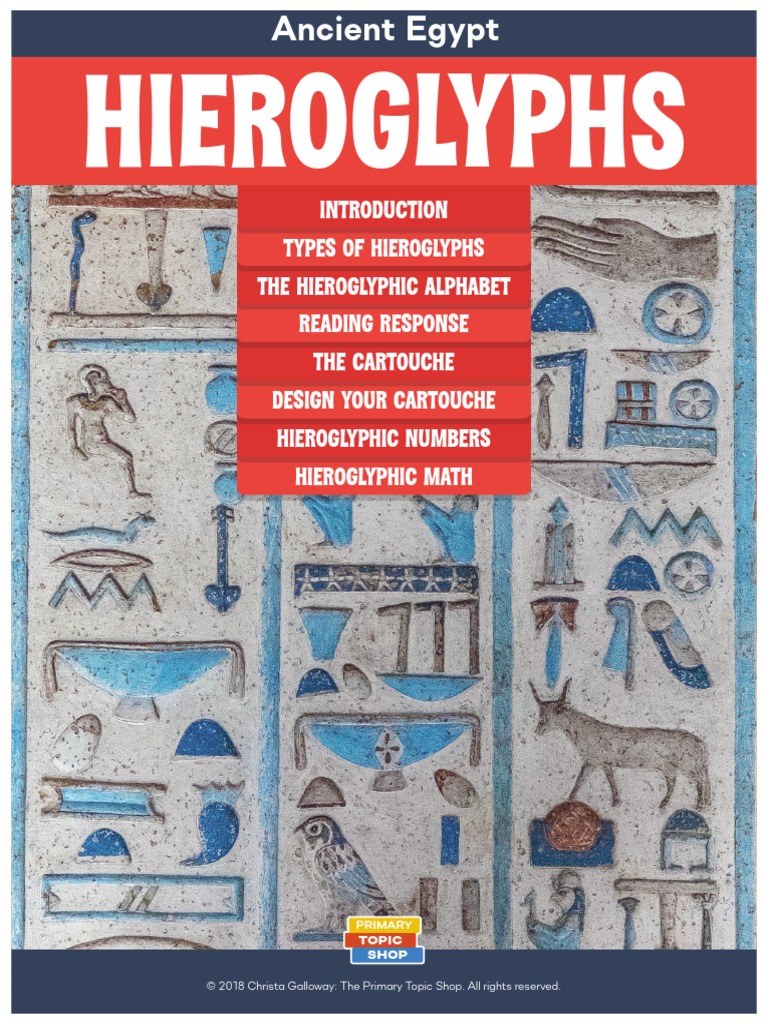 Ancient Egypt

HIEROGLYPHS

INTRODUCTION
TYPES OF HIEROGLYPHS
THE HIEROGLYPHIC ALPHABET
READING RESPONSE
THE CARTOUCHE
DESIGN YOUR CARTOUCHE
HIEROGLYPHIC NUMBERS
HIEROGLYPHIC MATH

PRIMARY
TOPIC
SHOP

© 2018 Christa Galloway: The Primary Topic Shop. All rights reserved.